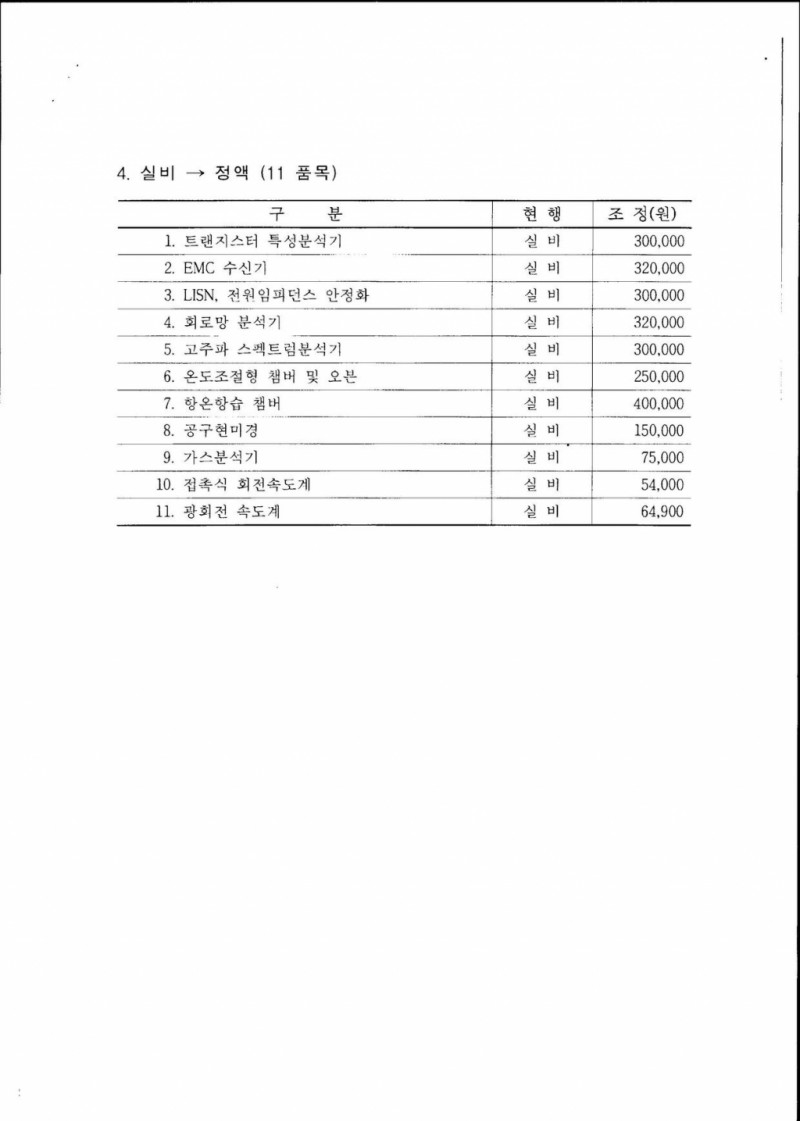 4. 실비 → 정액 (11 품목)

| 구 분 | 현 행 | 조 정(원) |
|---|---|---|
| 1. 트랜지스터 특성분석기 | 실 비 | 300,000 |
| 2. EMC 수신기 | 실 비 | 320,000 |
| 3. LISN, 전원임피던스 안정화 | 실 비 | 300,000 |
| 4. 회로망 분석기 | 실 비 | 320,000 |
| 5. 고주파 스펙트럼분석기 | 실 비 | 300,000 |
| 6. 온도조절형 챔버 및 오븐 | 실 비 | 250,000 |
| 7. 항온항습 챔버 | 실 비 | 400,000 |
| 8. 공구현미경 | 실 비 | 150,000 |
| 9. 가스분석기 | 실 비 | 75,000 |
| 10. 접촉식 회전속도계 | 실 비 | 54,000 |
| 11. 광회전 속도계 | 실 비 | 64,900 |